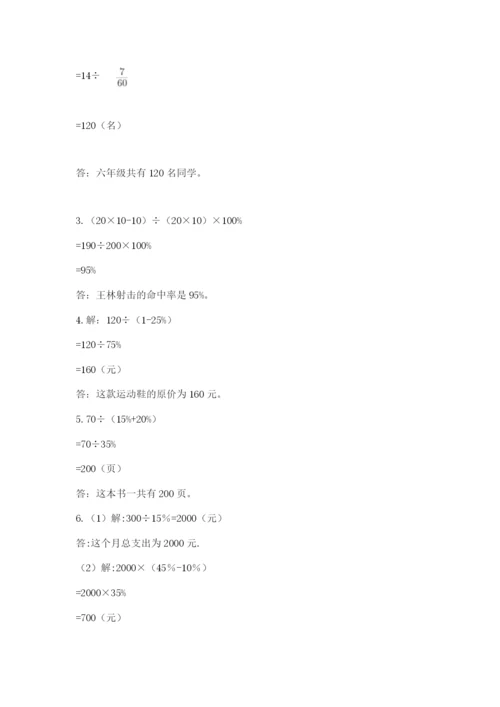 $=14\div\frac{7}{60}$

=120（名）

答：六年级共有 120 名同学。

3.（20×10-10）÷（20×10）×100%

=190÷200×100%

=95%

答：王林射击的命中率是 95%。

4. 解：120÷（1-25%）

=120÷75%

=160（元）

答：这款运动鞋的原价为 160 元。

5. 70÷（15%+20%）

=70÷35%

=200（页）

答：这本书一共有 200 页。

6.（1）解:300÷15%=2000（元）

答:这个月总支出为 2000 元.

（2）解:2000×（45%-10%）

=2000×35%

=700（元）